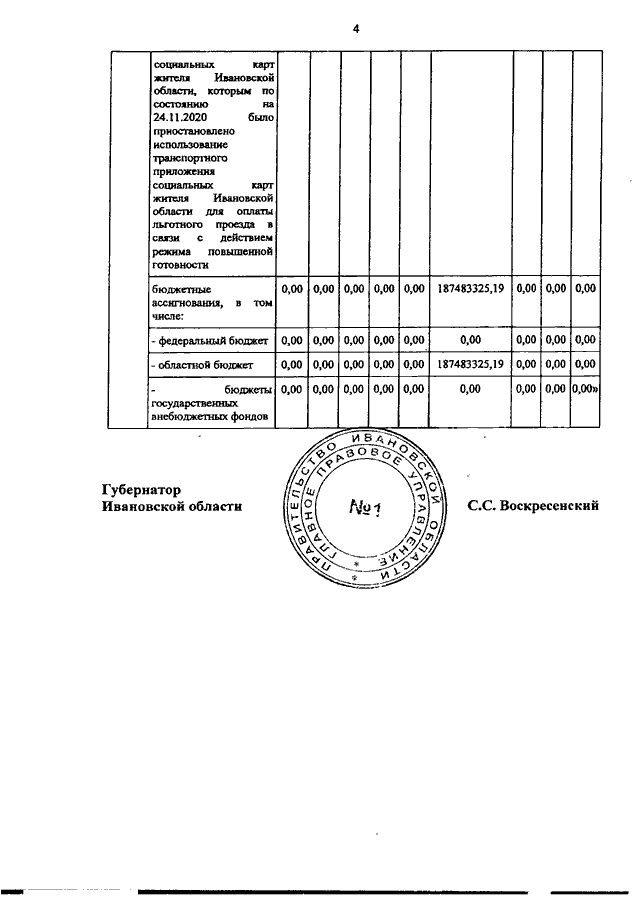 4

| | социальных карт жителя Ивановской области, которым по состоянию на 24.11.2020 было приостановлено использование транспортного приложения социальных карт жителя Ивановской области для оплаты льготного проезда в связи с действием режима повышенной готовности | | | | | | | | | |
|---|---|---|---|---|---|---|---|---|---|---|
| | бюджетные ассигнования, в том числе: | 0,00 | 0,00 | 0,00 | 0,00 | 0,00 | 187483325,19 | 0,00 | 0,00 | 0,00 |
| | - федеральный бюджет | 0,00 | 0,00 | 0,00 | 0,00 | 0,00 | 0,00 | 0,00 | 0,00 | 0,00 |
| | - областной бюджет | 0,00 | 0,00 | 0,00 | 0,00 | 0,00 | 187483325,19 | 0,00 | 0,00 | 0,00 |
| | - бюджеты государственных внебюджетных фондов | 0,00 | 0,00 | 0,00 | 0,00 | 0,00 | 0,00 | 0,00 | 0,00 | 0,00» |

Губернатор
Ивановской области

ПРАВИТЕЛЬСТВО ИВАНОВСКОЙ ОБЛАСТИ
ГЛАВНОЕ ПРАВОВОЕ УПРАВЛЕНИЕ
№1

С.С. Воскресенский